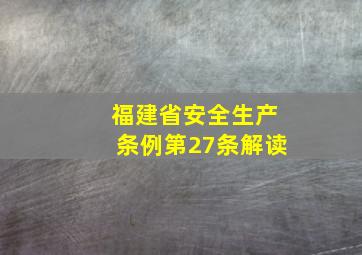 福建省安全生产条例第27条解读